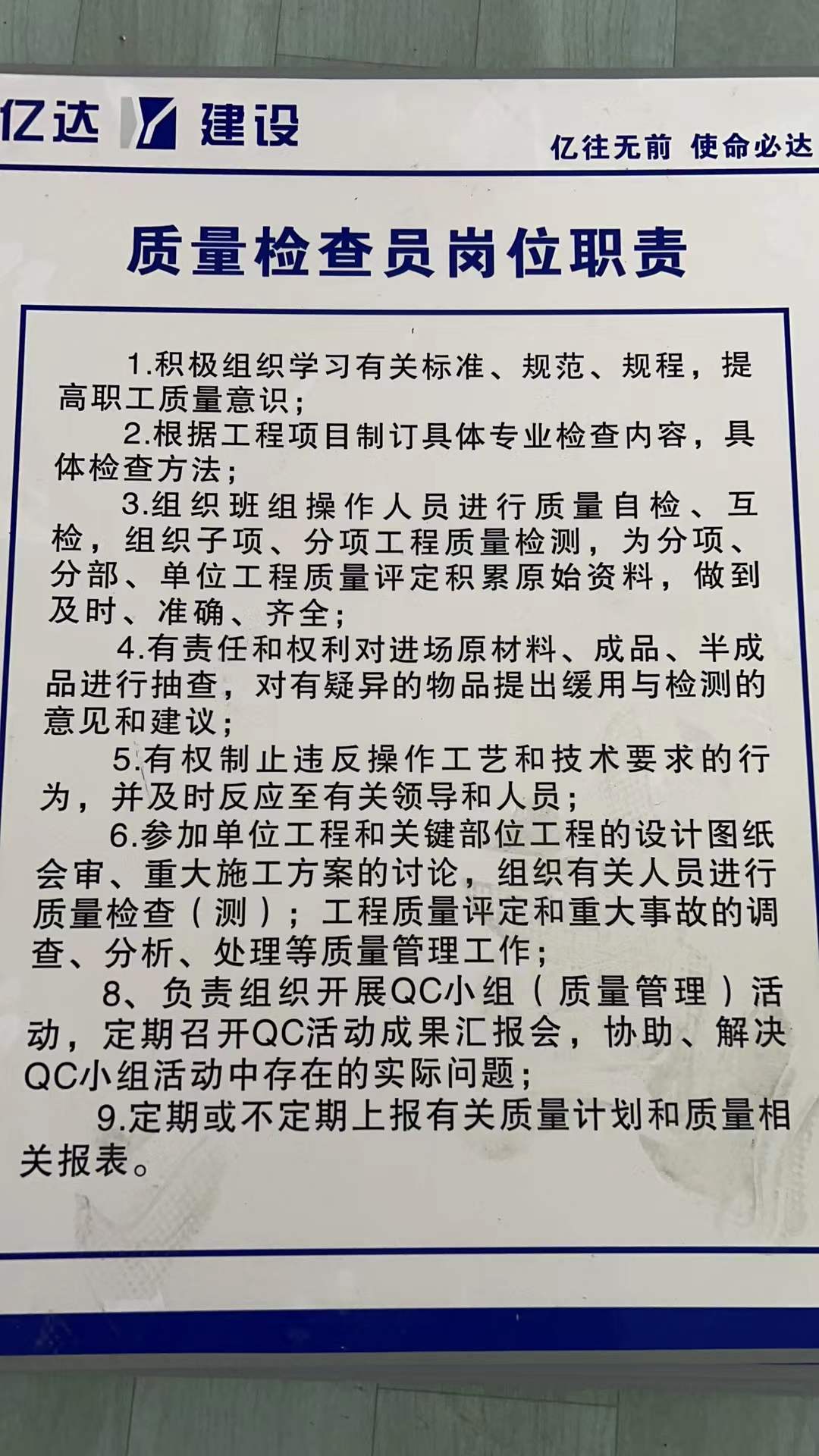 亿达 建设

亿往无前 使命必达

质量检查员岗位职责

1.积极组织学习有关标准、规范、规程，提高职工质量意识；

2.根据工程项目制订具体专业检查内容，具体检查方法；

3.组织班组操作人员进行质量自检、互检，组织子项、分项工程质量检测，为分项、分部、单位工程质量评定积累原始资料，做到及时、准确、齐全；

4.有责任和权利对进场原材料、成品、半成品进行抽查，对有疑异的物品提出缓用与检测的意见和建议；

5.有权制止违反操作工艺和技术要求的行为，并及时反应至有关领导和人员；

6.参加单位工程和关键部位工程的设计图纸会审、重大施工方案的讨论，组织有关人员进行质量检查（测）；工程质量评定和重大事故的调查、分析、处理等质量管理工作；

8、负责组织开展QC小组（质量管理）活动，定期召开QC活动成果汇报会，协助、解决QC小组活动中存在的实际问题；

9.定期或不定期上报有关质量计划和质量相关报表。